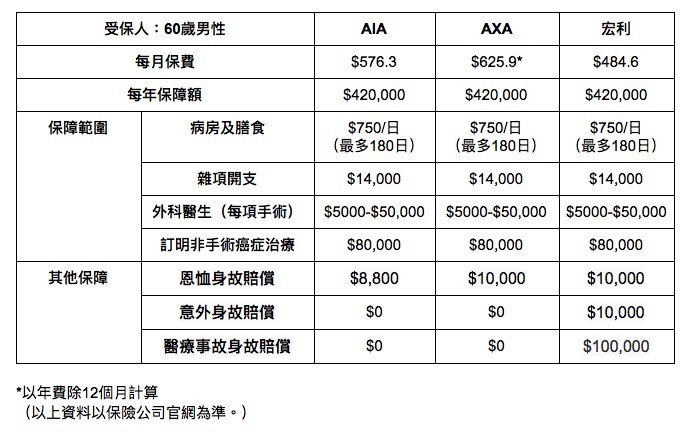 | 受保人：60歲男性 | | AIA | AXA | 宏利 |
|---|---|---|---|---|
| 每月保費 | | \$576.3 | \$625.9* | \$484.6 |
| 每年保障額 | | \$420,000 | \$420,000 | \$420,000 |
| 保障範圍 | 病房及膳食 | \$750/日（最多180日） | \$750/日（最多180日） | \$750/日（最多180日） |
| | 雜項開支 | \$14,000 | \$14,000 | \$14,000 |
| | 外科醫生（每項手術） | \$5000-\$50,000 | \$5000-\$50,000 | \$5000-\$50,000 |
| | 訂明非手術癌症治療 | \$80,000 | \$80,000 | \$80,000 |
| 其他保障 | 恩恤身故賠償 | \$8,800 | \$10,000 | \$10,000 |
| | 意外身故賠償 | \$0 | \$0 | \$10,000 |
| | 醫療事故身故賠償 | \$0 | \$0 | \$100,000 |

*以年費除12個月計算
（以上資料以保險公司官網為準。）